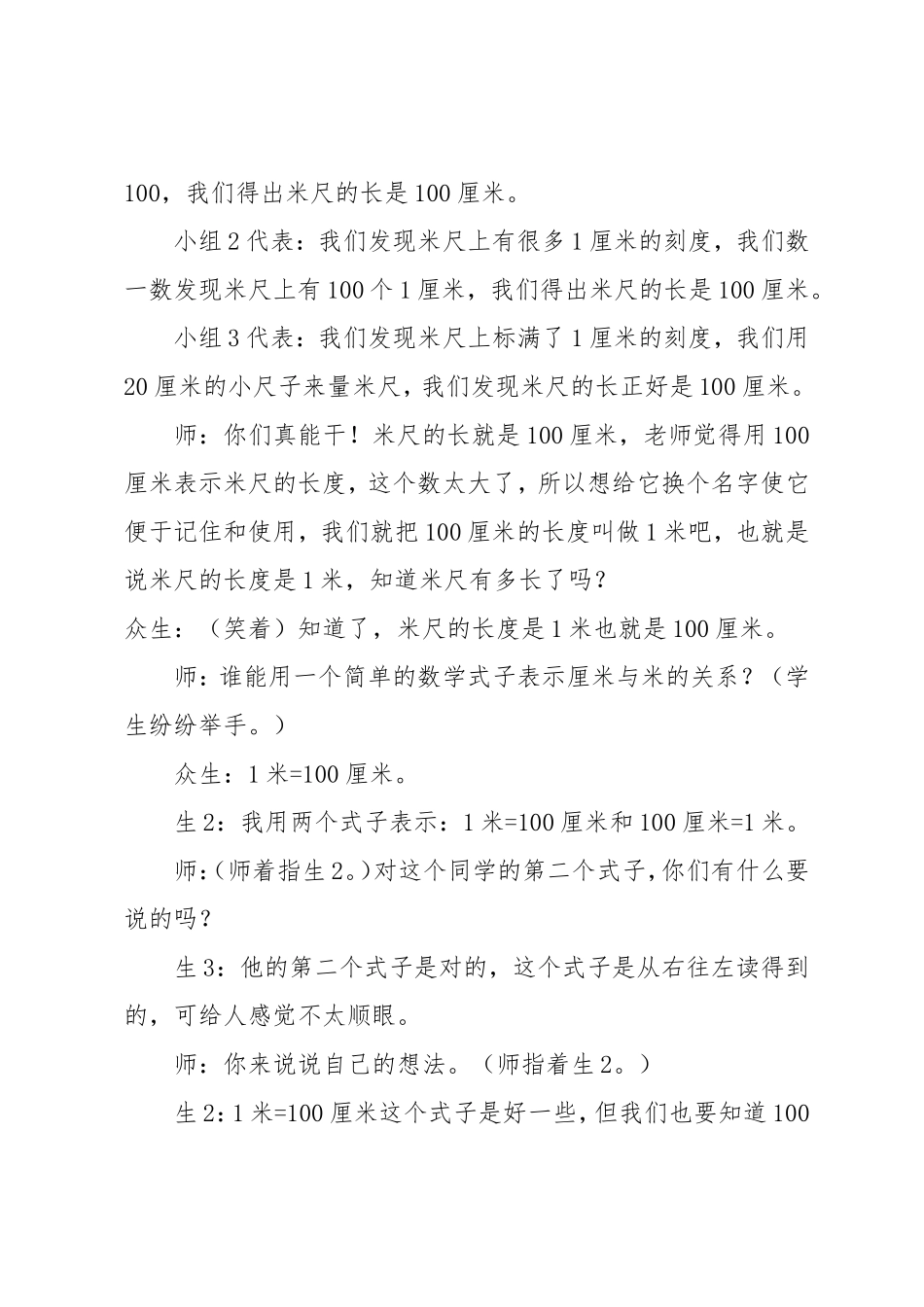 100，我们得出米尺的长是100厘米。

小组2代表：我们发现米尺上有很多1厘米的刻度，我们数一数发现米尺上有100个1厘米，我们得出米尺的长是100厘米。

小组3代表：我们发现米尺上标满了1厘米的刻度，我们用20厘米的小尺子来量米尺，我们发现米尺的长正好是100厘米。

师：你们真能干！米尺的长就是100厘米，老师觉得用100厘米表示米尺的长度，这个数太大了，所以想给它换个名字使它便于记住和使用，我们就把100厘米的长度叫做1米吧，也就是说米尺的长度是1米，知道米尺有多长了吗？

众生：（笑着）知道了，米尺的长度是1米也就是100厘米。

师：谁能用一个简单的数学式子表示厘米与米的关系？（学生纷纷举手。）

众生：1米=100厘米。

生2：我用两个式子表示：1米=100厘米和100厘米=1米。

师：(师着指生2。)对这个同学的第二个式子,你们有什么要说的吗？

生3：他的第二个式子是对的，这个式子是从右往左读得到的，可给人感觉不太顺眼。

师：你来说说自己的想法。（师指着生2。）

生2：1米=100厘米这个式子是好一些，但我们也要知道100